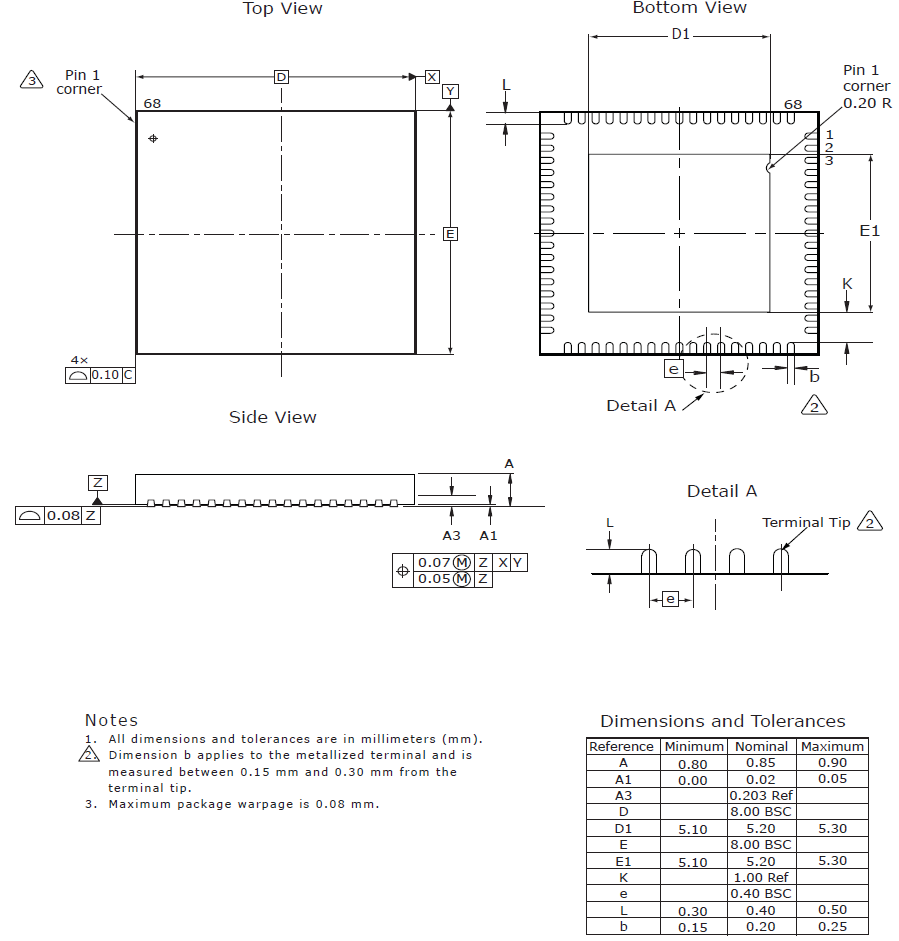 Top View

3 Pin 1 corner

D

X

Y

68

E

4×
0.10 C

Bottom View

D1

Pin 1 corner 0.20 R

L

68

1
2
3

E1

K

e

b

Detail A

2

Side View

Z

0.08 Z

A

A3 A1

0.07 M Z X Y
0.05 M Z

Detail A

L

Terminal Tip 2

e

Notes
1. All dimensions and tolerances are in millimeters (mm).
2. Dimension b applies to the metallized terminal and is measured between 0.15 mm and 0.30 mm from the terminal tip.
3. Maximum package warpage is 0.08 mm.

Dimensions and Tolerances

| Reference | Minimum | Nominal | Maximum |
|---|---|---|---|
| A | 0.80 | 0.85 | 0.90 |
| A1 | 0.00 | 0.02 | 0.05 |
| A3 | | 0.203 Ref | |
| D | | 8.00 BSC | |
| D1 | 5.10 | 5.20 | 5.30 |
| E | | 8.00 BSC | |
| E1 | 5.10 | 5.20 | 5.30 |
| K | | 1.00 Ref | |
| e | | 0.40 BSC | |
| L | 0.30 | 0.40 | 0.50 |
| b | 0.15 | 0.20 | 0.25 |